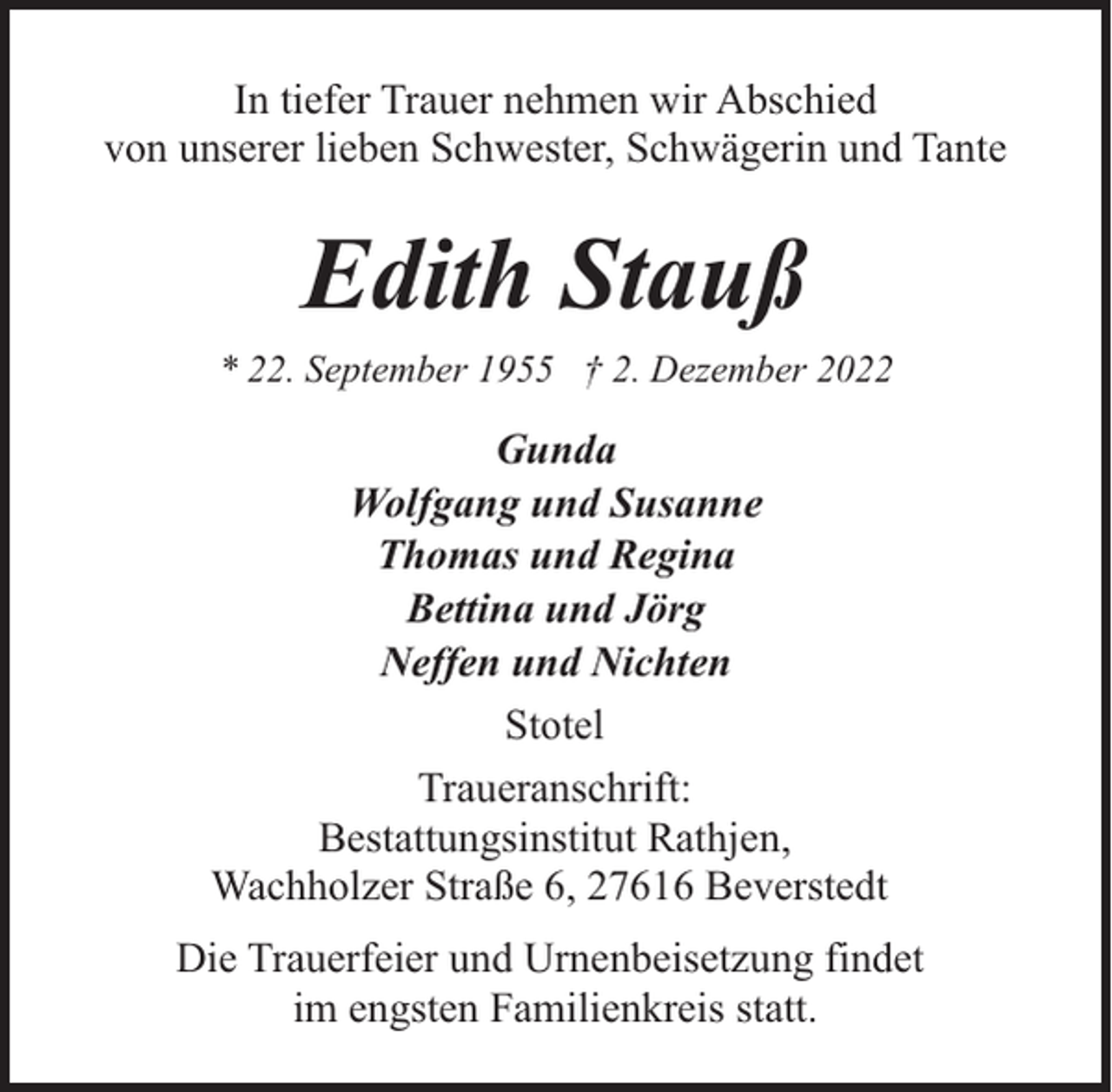 In tiefer Trauer nehmen wir Abschied
von unserer lieben Schwester, Schwägerin und Tante

Edith Stauß

* 22. September 1955 † 2. Dezember 2022

Gunda
Wolfgang und Susanne
Thomas und Regina
Bettina und Jörg
Neffen und Nichten

Stotel

Traueranschrift:
Bestattungsinstitut Rathjen,
Wachholzer Straße 6, 27616 Beverstedt

Die Trauerfeier und Urnenbeisetzung findet
im engsten Familienkreis statt.